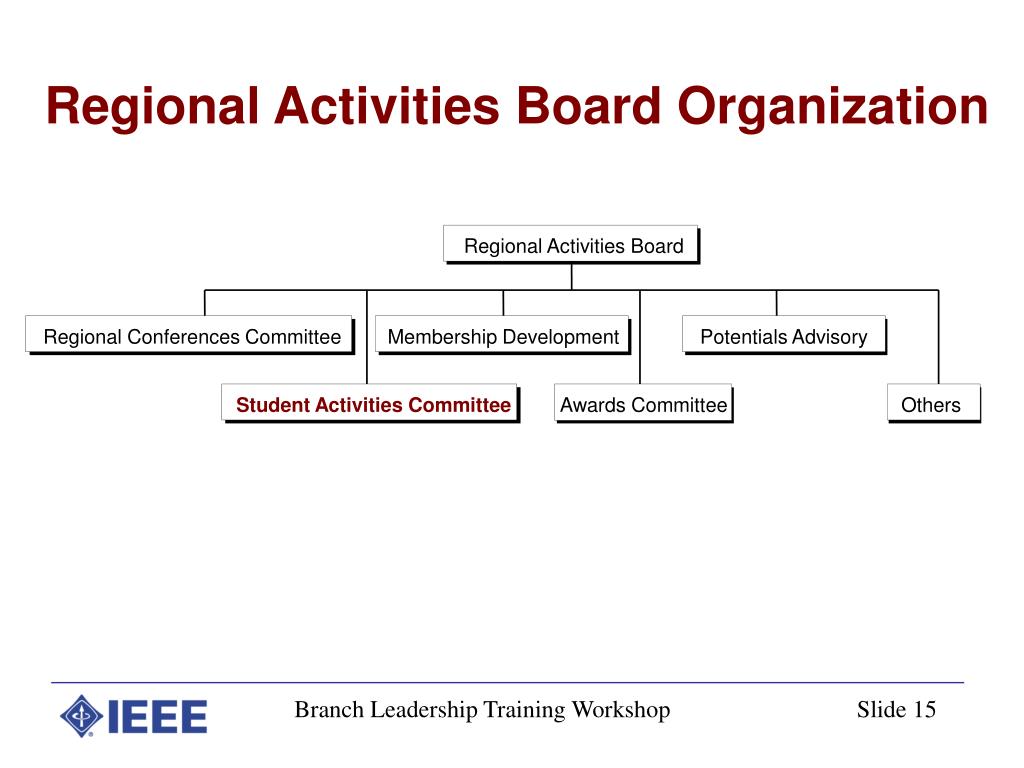 Regional Activities Board Organization

Regional Activities Board

Regional Conferences Committee

Membership Development

Potentials Advisory

Student Activities Committee

Awards Committee

Others

IEEE

Branch Leadership Training Workshop

Slide 15